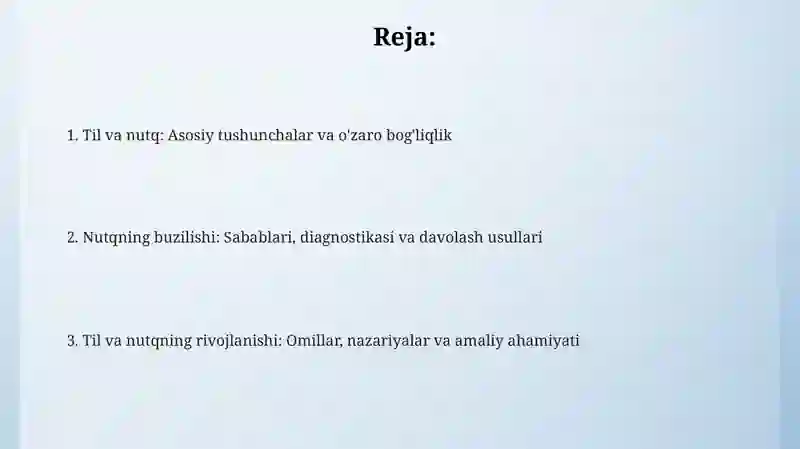 Reja:

1. Til va nutq: Asosiy tushunchalar va o'zaro bog'liqlik

2. Nutqning buzilishi: Sabablari, diagnostikasi va davolash usullari

3. Til va nutqning rivojlanishi: Omillar, nazariyalar va amaliy ahamiyati